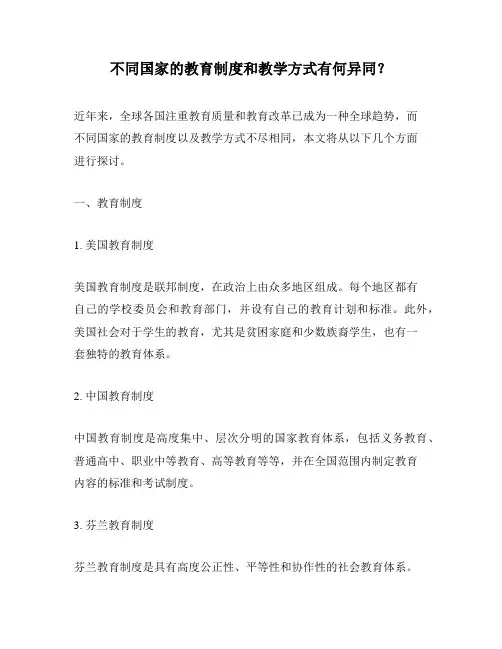 不同国家的教育制度和教学方式有何异同?

近年来，全球各国注重教育质量和教育改革已成为一种全球趋势，而不同国家的教育制度以及教学方式不尽相同，本文将从以下几个方面进行探讨。

一、教育制度

1. 美国教育制度

美国教育制度是联邦制度，在政治上由众多地区组成。每个地区都有自己的学校委员会和教育部门，并设有自己的教育计划和标准。此外，美国社会对于学生的教育，尤其是贫困家庭和少数族裔学生，也有一套独特的教育体系。

2. 中国教育制度

中国教育制度是高度集中、层次分明的国家教育体系，包括义务教育、普通高中、职业中等教育、高等教育等等，并在全国范围内制定教育内容的标准和考试制度。

3. 芬兰教育制度

芬兰教育制度是具有高度公正性、平等性和协作性的社会教育体系。